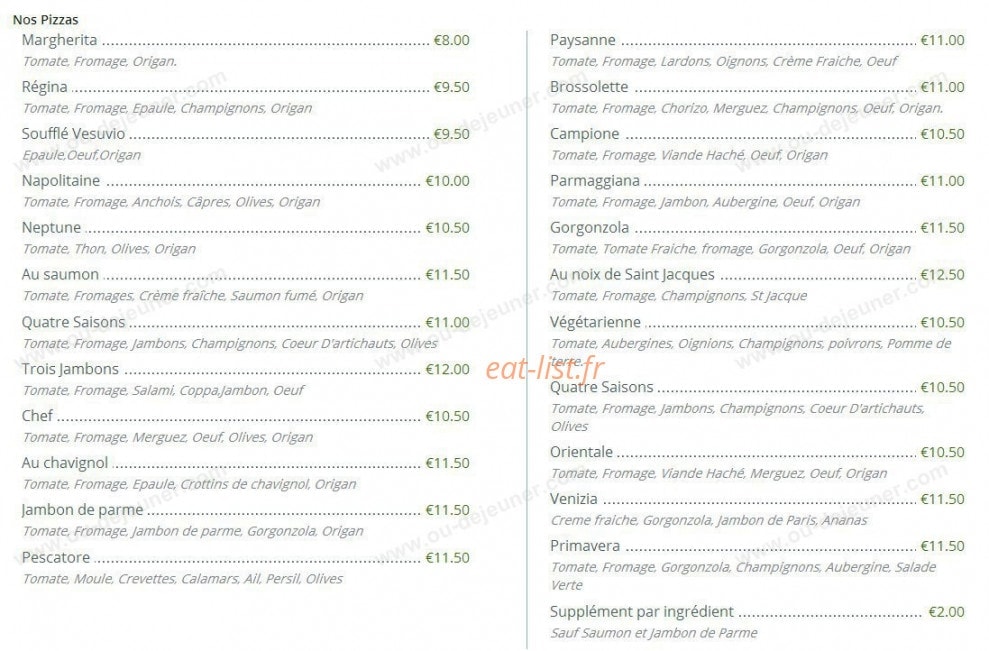 Nos Pizzas

Margherita €8.00
Tomate, Fromage, Origan.

Régina €9.50
Tomate, Fromage, Epaule, Champignons, Origan

Soufflé Vesuvio €9.50
Epaule,Oeuf,Origan

Napolitaine €10.00
Tomate, Fromage, Anchois, Câpres, Olives, Origan

Neptune €10.50
Tomate, Thon, Olives, Origan

Au saumon €11.50
Tomate, Fromages, Crème fraîche, Saumon fumé, Origan

Quatre Saisons €11.00
Tomate, Fromage, Jambons, Champignons, Coeur D'artichauts, Olives

Trois Jambons €12.00
Tomate, Fromage, Salami, Coppa,Jambon, Oeuf

Chef €10.50
Tomate, Fromage, Merguez, Oeuf, Olives, Origan

Au chavignol €11.50
Tomate, Fromage, Epaule, Crottins de chavignol, Origan

Jambon de parme €11.50
Tomate, Fromage, Jambon de parme, Gorgonzola, Origan

Pescatore €11.50
Tomate, Moule, Crevettes, Calamars, Ail, Persil, Olives

Paysanne €11.00
Tomate, Fromage, Lardons, Oignons, Crème Fraiche, Oeuf

Brossolette €11.00
Tomate, Fromage, Chorizo, Merguez, Champignons, Oeuf, Origan.

Campione €10.50
Tomate, Fromage, Viande Haché, Oeuf, Origan

Parmaggiana €11.00
Tomate, Fromage, Jambon, Aubergine, Oeuf, Origan

Gorgonzola €11.50
Tomate, Tomate Fraiche, fromage, Gorgonzola, Oeuf, Origan

Au noix de Saint Jacques €12.50
Tomate, Fromage, Champignons, St Jacque

Végétarienne €10.50
Tomate, Aubergines, Oignions, Champignons, poivrons, Pomme de terre

Quatre Saisons €10.50
Tomate, Fromage, Jambons, Champignons, Coeur D'artichauts, Olives

Orientale €10.50
Tomate, Fromage, Viande Haché, Merguez, Oeuf, Origan

Venizia €11.50
Creme fraiche, Gorgonzola, Jambon de Paris, Ananas

Primavera €11.50
Tomate, Fromage, Gorgonzola, Champignons, Aubergine, Salade Verte

Supplément par ingrédient €2.00
Sauf Saumon et Jambon de Parme

eat-list.fr

www.ou-dejeuner.com